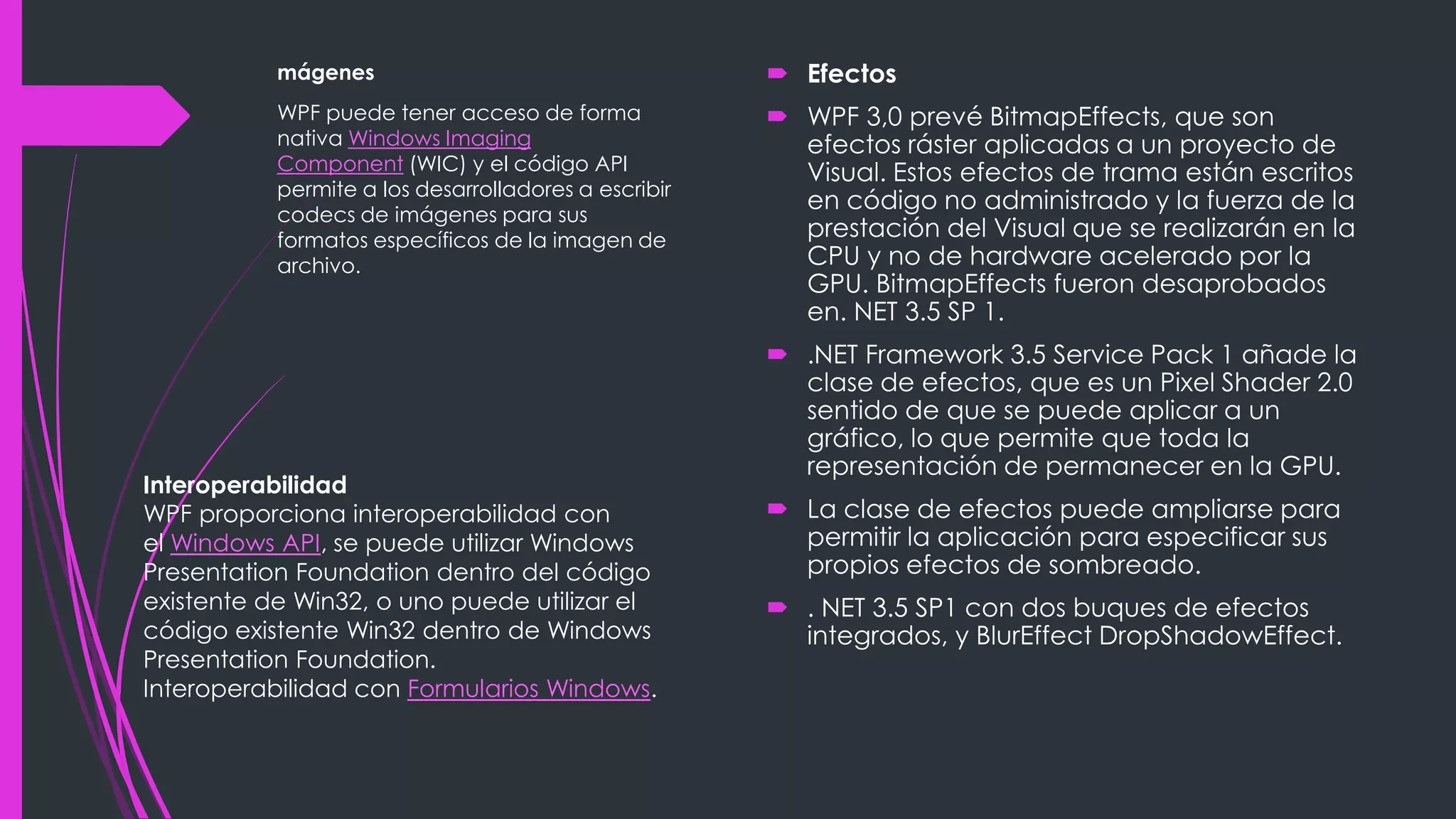 mágenes

WPF puede tener acceso de forma nativa Windows Imaging Component (WIC) y el código API permite a los desarrolladores a escribir codecs de imágenes para sus formatos específicos de la imagen de archivo.

Interoperabilidad
WPF proporciona interoperabilidad con el Windows API, se puede utilizar Windows Presentation Foundation dentro del código existente de Win32, o uno puede utilizar el código existente Win32 dentro de Windows Presentation Foundation.
Interoperabilidad con Formularios Windows.

Efectos

WPF 3,0 prevé BitmapEffects, que son efectos ráster aplicadas a un proyecto de Visual. Estos efectos de trama están escritos en código no administrado y la fuerza de la prestación del Visual que se realizarán en la CPU y no de hardware acelerado por la GPU. BitmapEffects fueron desaprobados en. NET 3.5 SP 1.

.NET Framework 3.5 Service Pack 1 añade la clase de efectos, que es un Pixel Shader 2.0 sentido de que se puede aplicar a un gráfico, lo que permite que toda la representación de permanecer en la GPU.

La clase de efectos puede ampliarse para permitir la aplicación para especificar sus propios efectos de sombreado.

. NET 3.5 SP1 con dos buques de efectos integrados, y BlurEffect DropShadowEffect.